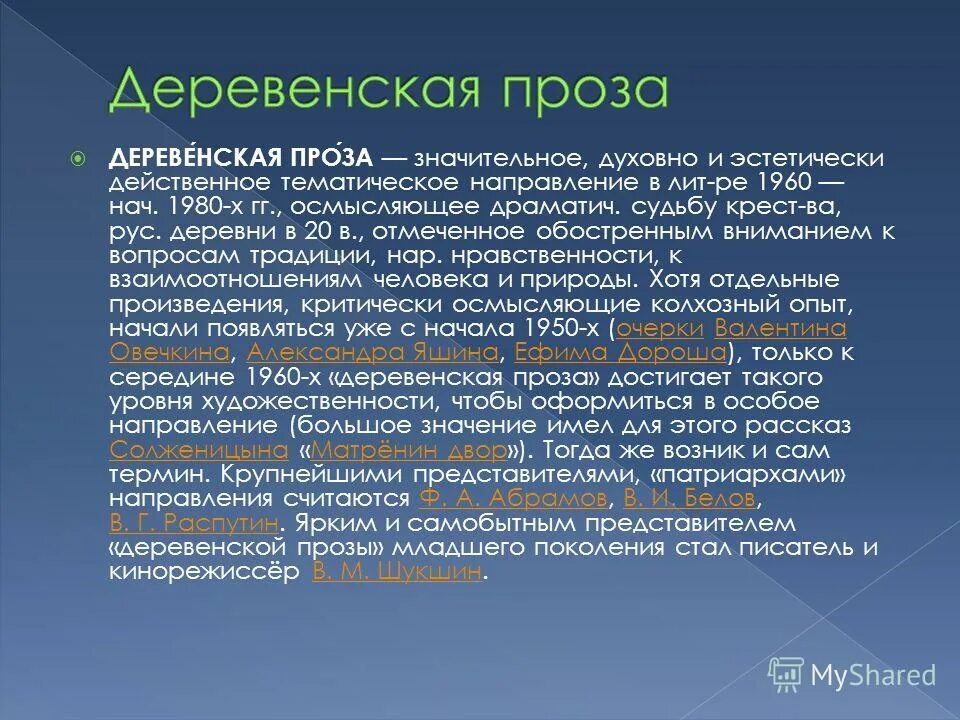 Деревенская проза

ДЕРЕВЕ́НСКАЯ ПРО́ЗА — значительное, духовно и эстетически действенное тематическое направление в лит-ре 1960 — нач. 1980-х гг., осмысляющее драматич. судьбу крест-ва, рус. деревни в 20 в., отмеченное обостренным вниманием к вопросам традиции, нар. нравственности, к взаимоотношениям человека и природы. Хотя отдельные произведения, критически осмысляющие колхозный опыт, начали появляться уже с начала 1950-х (очерки Валентина Овечкина, Александра Яшина, Ефима Дороша), только к середине 1960-х «деревенская проза» достигает такого уровня художественности, чтобы оформиться в особое направление (большое значение имел для этого рассказ Солженицына «Матрёнин двор»). Тогда же возник и сам термин. Крупнейшими представителями, «патриархами» направления считаются Ф. А. Абрамов, В. И. Белов, В. Г. Распутин. Ярким и самобытным представителем «деревенской прозы» младшего поколения стал писатель и кинорежиссёр В. М. Шукшин.

MyShared